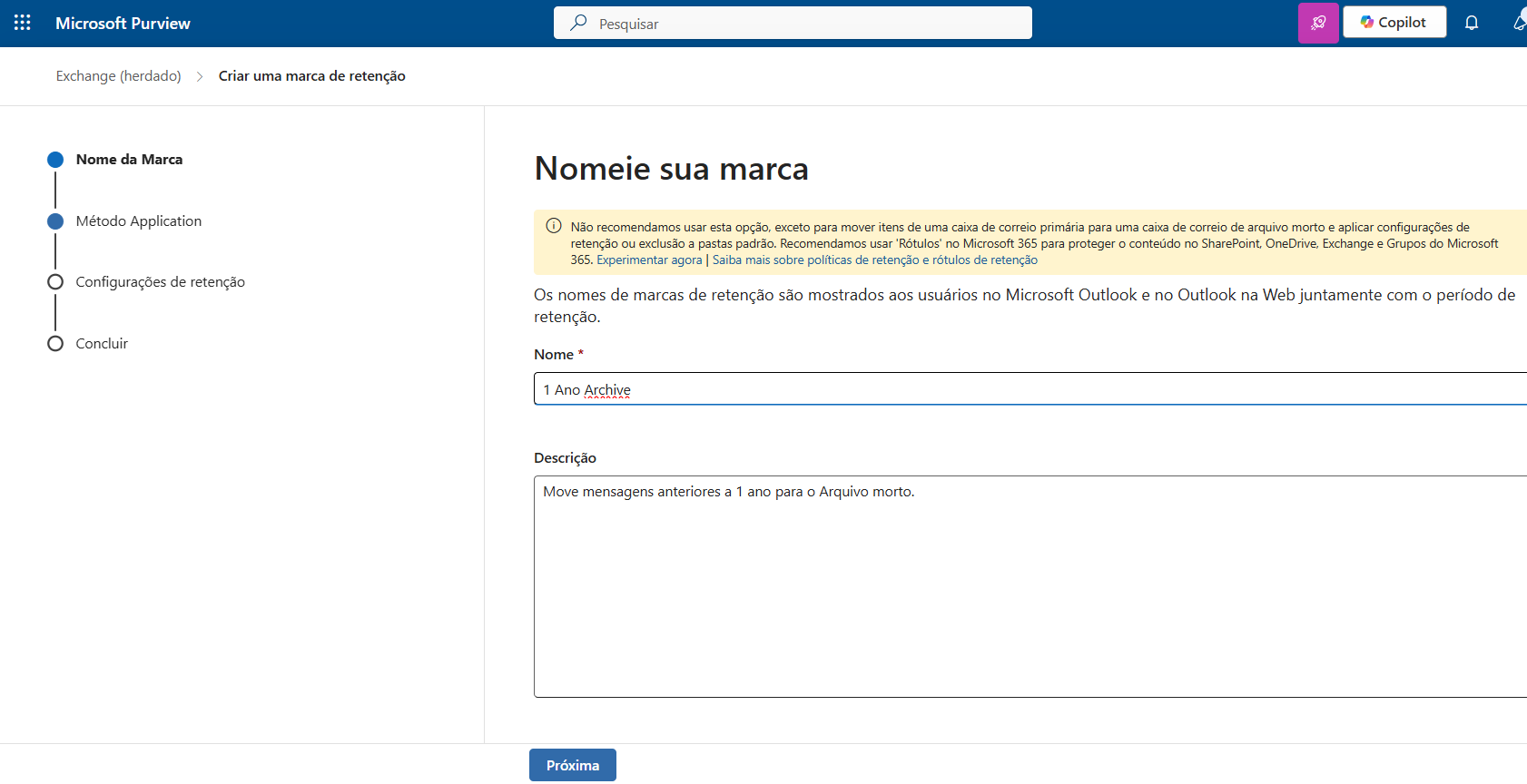 Microsoft Purview

Pesquisar

Copilot

Exchange (herdado) > Criar uma marca de retenção

Nome da Marca

Método Application

Configurações de retenção

Concluir

Nomeie sua marca

Não recomendamos usar esta opção, exceto para mover itens de uma caixa de correio primária para uma caixa de correio de arquivo morto e aplicar configurações de retenção ou exclusão a pastas padrão. Recomendamos usar 'Rótulos' no Microsoft 365 para proteger o conteúdo no SharePoint, OneDrive, Exchange e Grupos do Microsoft 365. Experimentar agora | Saiba mais sobre políticas de retenção e rótulos de retenção

Os nomes de marcas de retenção são mostrados aos usuários no Microsoft Outlook e no Outlook na Web juntamente com o período de retenção.

Nome *

1 Ano Archive

Descrição

Move mensagens anteriores a 1 ano para o Arquivo morto.

Próxima